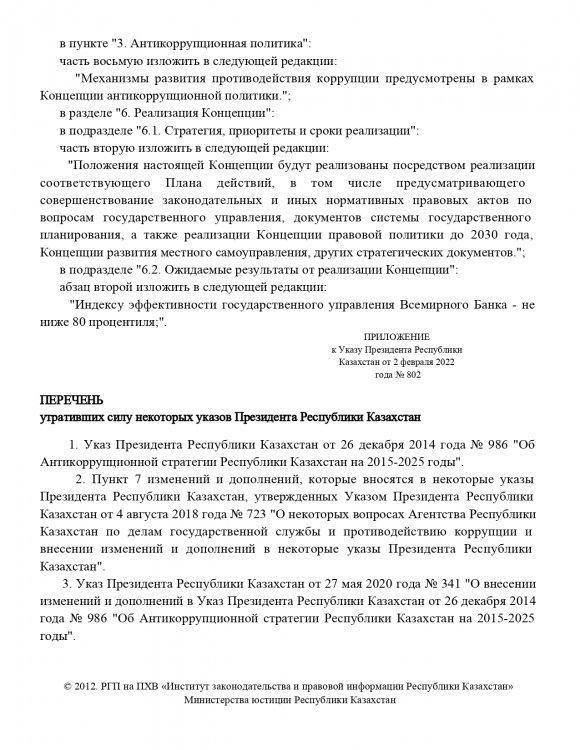 в пункте "3. Антикоррупционная политика":

часть восьмую изложить в следующей редакции:

"Механизмы развития противодействия коррупции предусмотрены в рамках Концепции антикоррупционной политики.";

в разделе "6. Реализация Концепции":

в подразделе "6.1. Стратегия, приоритеты и сроки реализации":

часть вторую изложить в следующей редакции:

"Положения настоящей Концепции будут реализованы посредством реализации соответствующего Плана действий, в том числе предусматривающего совершенствование законодательных и иных нормативных правовых актов по вопросам государственного управления, документов системы государственного планирования, а также реализации Концепции правовой политики до 2030 года, Концепции развития местного самоуправления, других стратегических документов.";

в подразделе "6.2. Ожидаемые результаты от реализации Концепции":

абзац второй изложить в следующей редакции:

"Индексу эффективности государственного управления Всемирного Банка - не ниже 80 процентиля;".

ПРИЛОЖЕНИЕ
к Указу Президента Республики
Казахстан от 2 февраля 2022
года № 802

ПЕРЕЧЕНЬ
утративших силу некоторых указов Президента Республики Казахстан

1. Указ Президента Республики Казахстан от 26 декабря 2014 года № 986 "Об Антикоррупционной стратегии Республики Казахстан на 2015-2025 годы".

2. Пункт 7 изменений и дополнений, которые вносятся в некоторые указы Президента Республики Казахстан, утвержденных Указом Президента Республики Казахстан от 4 августа 2018 года № 723 "О некоторых вопросах Агентства Республики Казахстан по делам государственной службы и противодействию коррупции и внесении изменений и дополнений в некоторые указы Президента Республики Казахстан".

3. Указ Президента Республики Казахстан от 27 мая 2020 года № 341 "О внесении изменений и дополнений в Указ Президента Республики Казахстан от 26 декабря 2014 года № 986 "Об Антикоррупционной стратегии Республики Казахстан на 2015-2025 годы".

© 2012. РГП на ПХВ «Институт законодательства и правовой информации Республики Казахстан» Министерства юстиции Республики Казахстан